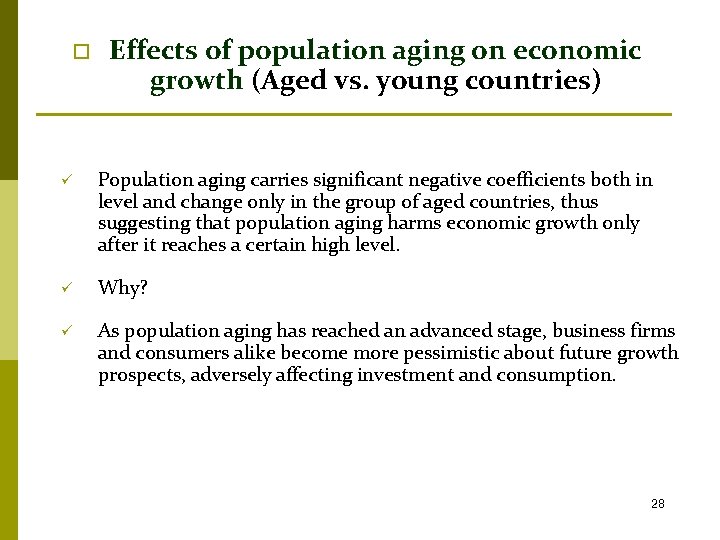 □ Effects of population aging on economic growth (Aged vs. young countries)

✓ Population aging carries significant negative coefficients both in level and change only in the group of aged countries, thus suggesting that population aging harms economic growth only after it reaches a certain high level.

✓ Why?

✓ As population aging has reached an advanced stage, business firms and consumers alike become more pessimistic about future growth prospects, adversely affecting investment and consumption.

28